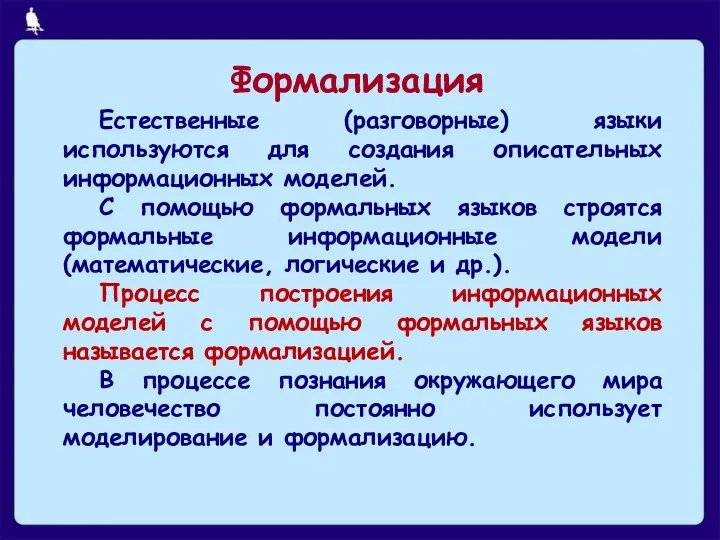 Формализация

Естественные (разговорные) языки используются для создания описательных информационных моделей.

С помощью формальных языков строятся формальные информационные модели (математические, логические и др.).

Процесс построения информационных моделей с помощью формальных языков называется формализацией.

В процессе познания окружающего мира человечество постоянно использует моделирование и формализацию.